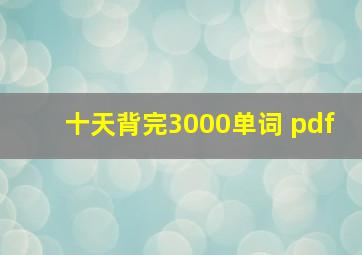 十天背完3000单词 pdf